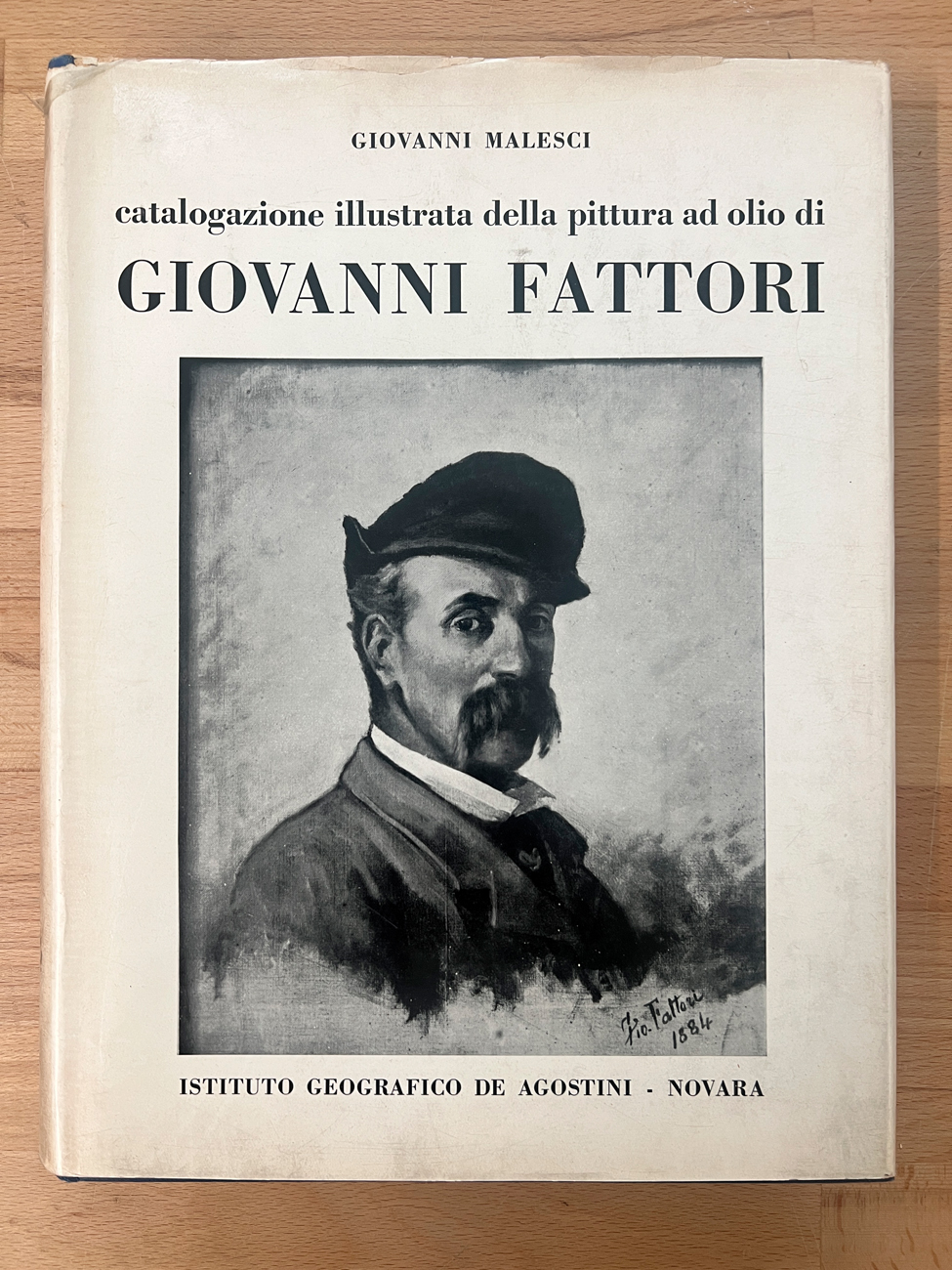 GIOVANNI MALESCI

catalogazione illustrata della pittura ad olio di

GIOVANNI FATTORI

Gio. Fattori
1884

ISTITUTO GEOGRAFICO DE AGOSTINI - NOVARA